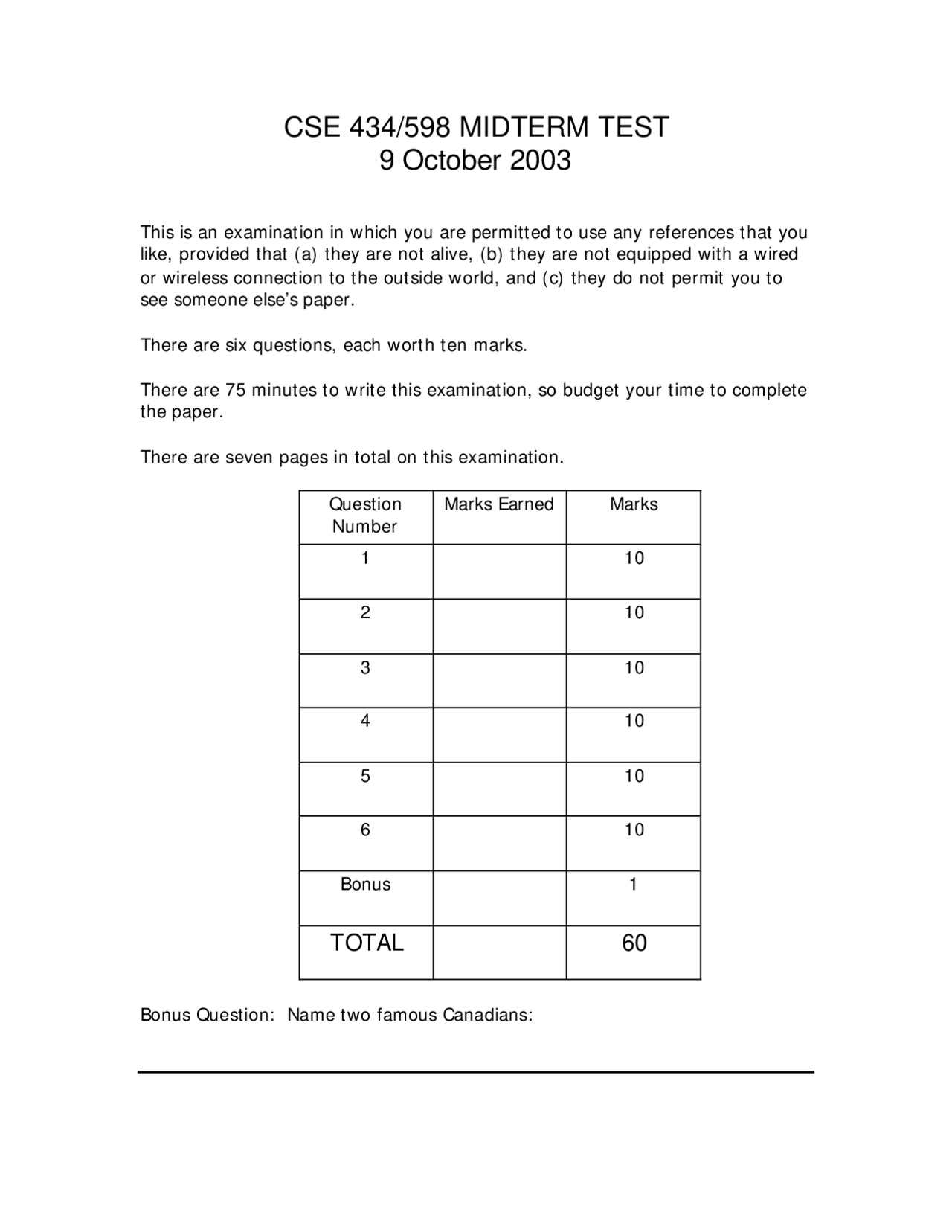 CSE 434/598 MIDTERM TEST
9 October 2003

This is an examination in which you are permitted to use any references that you like, provided that (a) they are not alive, (b) they are not equipped with a wired or wireless connection to the outside world, and (c) they do not permit you to see someone else's paper.

There are six questions, each worth ten marks.

There are 75 minutes to write this examination, so budget your time to complete the paper.

There are seven pages in total on this examination.

| Question Number | Marks Earned | Marks |
|---|---|---|
| 1 | | 10 |
| 2 | | 10 |
| 3 | | 10 |
| 4 | | 10 |
| 5 | | 10 |
| 6 | | 10 |
| Bonus | | 1 |
| TOTAL | | 60 |

Bonus Question: Name two famous Canadians: